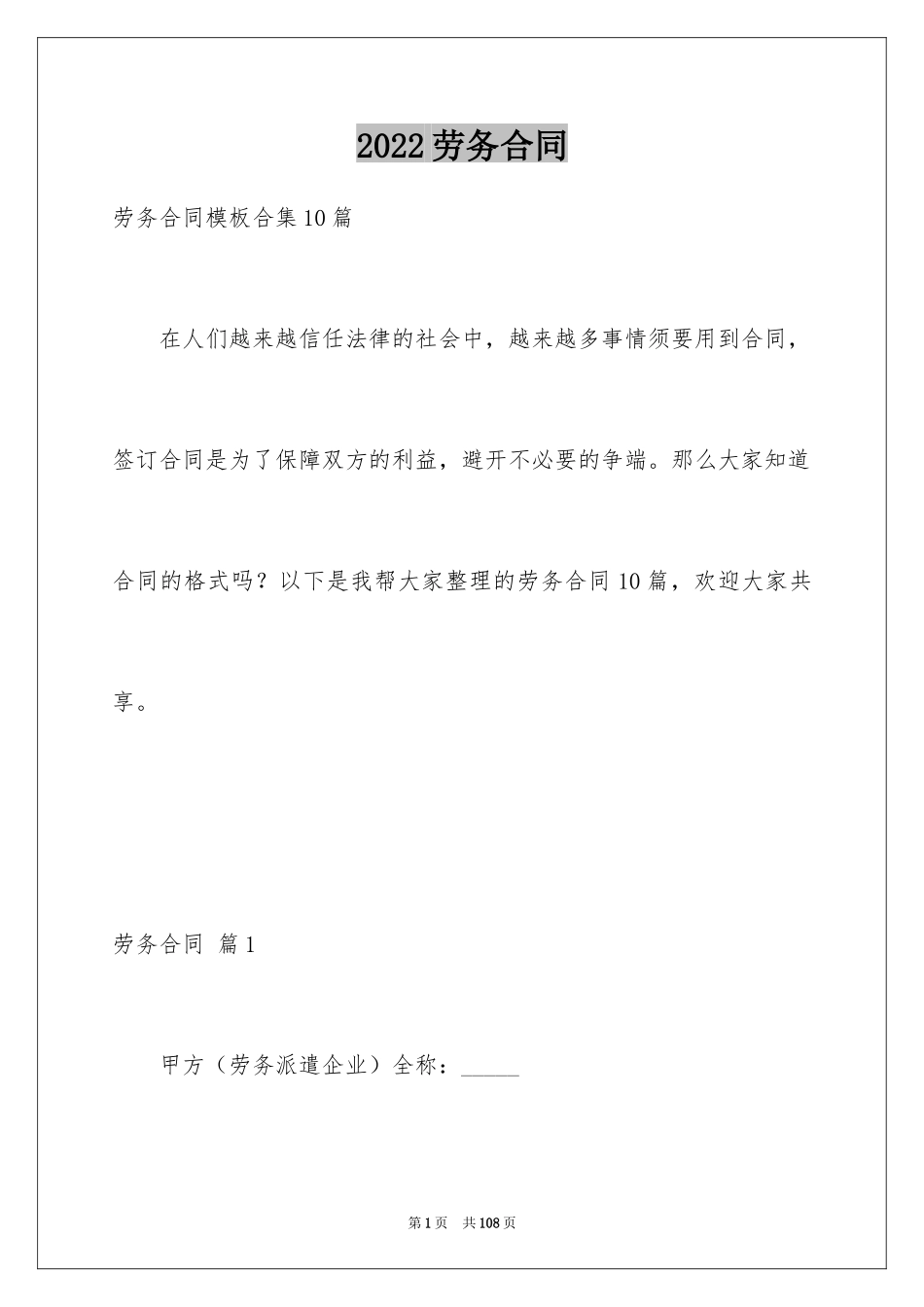 2022劳务合同

劳务合同模板合集10篇

在人们越来越信任法律的社会中，越来越多事情须要用到合同，签订合同是为了保障双方的利益，避开不必要的争端。那么大家知道合同的格式吗？以下是我帮大家整理的劳务合同10篇，欢迎大家共享。

劳务合同 篇1

甲方（劳务派遣企业）全称：______

第1页 共108页